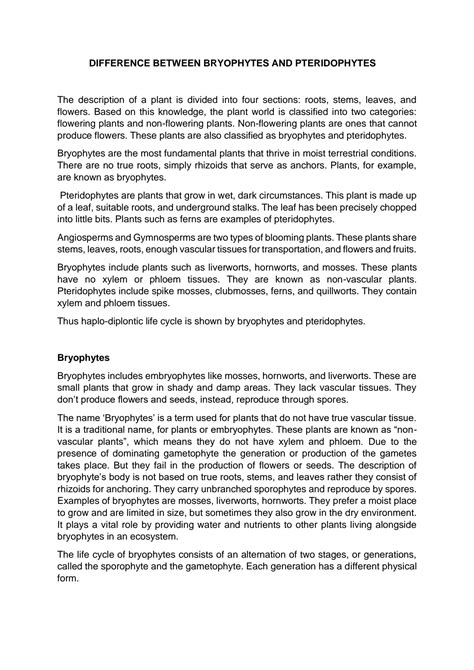 DIFFERENCE BETWEEN BRYOPHYTES AND PTERIDOPHYTES

The description of a plant is divided into four sections: roots, stems, leaves, and flowers. Based on this knowledge, the plant world is classified into two categories: flowering plants and non-flowering plants. Non-flowering plants are ones that cannot produce flowers. These plants are also classified as bryophytes and pteridophytes.

Bryophytes are the most fundamental plants that thrive in moist terrestrial conditions. There are no true roots, simply rhizoids that serve as anchors. Plants, for example, are known as bryophytes.

Pteridophytes are plants that grow in wet, dark circumstances. This plant is made up of a leaf, suitable roots, and underground stalks. The leaf has been precisely chopped into little bits. Plants such as ferns are examples of pteridophytes.

Angiosperms and Gymnosperms are two types of blooming plants. These plants share stems, leaves, roots, enough vascular tissues for transportation, and flowers and fruits.

Bryophytes include plants such as liverworts, hornworts, and mosses. These plants have no xylem or phloem tissues. They are known as non-vascular plants. Pteridophytes include spike mosses, clubmosses, ferns, and quillworts. They contain xylem and phloem tissues.

Thus haplo-diplontic life cycle is shown by bryophytes and pteridophytes.

Bryophytes

Bryophytes includes embryophytes like mosses, hornworts, and liverworts. These are small plants that grow in shady and damp areas. They lack vascular tissues. They don't produce flowers and seeds, instead, reproduce through spores.

The name 'Bryophytes' is a term used for plants that do not have true vascular tissue. It is a traditional name, for plants or embryophytes. These plants are known as "non-vascular plants", which means they do not have xylem and phloem. Due to the presence of dominating gametophyte the generation or production of the gametes takes place. But they fail in the production of flowers or seeds. The description of bryophyte's body is not based on true roots, stems, and leaves rather they consist of rhizoids for anchoring. They carry unbranched sporophytes and reproduce by spores. Examples of bryophytes are mosses, liverworts, hornworts. They prefer a moist place to grow and are limited in size, but sometimes they also grow in the dry environment. It plays a vital role by providing water and nutrients to other plants living alongside bryophytes in an ecosystem.

The life cycle of bryophytes consists of an alternation of two stages, or generations, called the sporophyte and the gametophyte. Each generation has a different physical form.